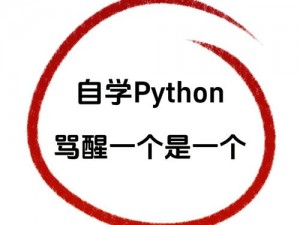 自学Python

骂醒一个是一个